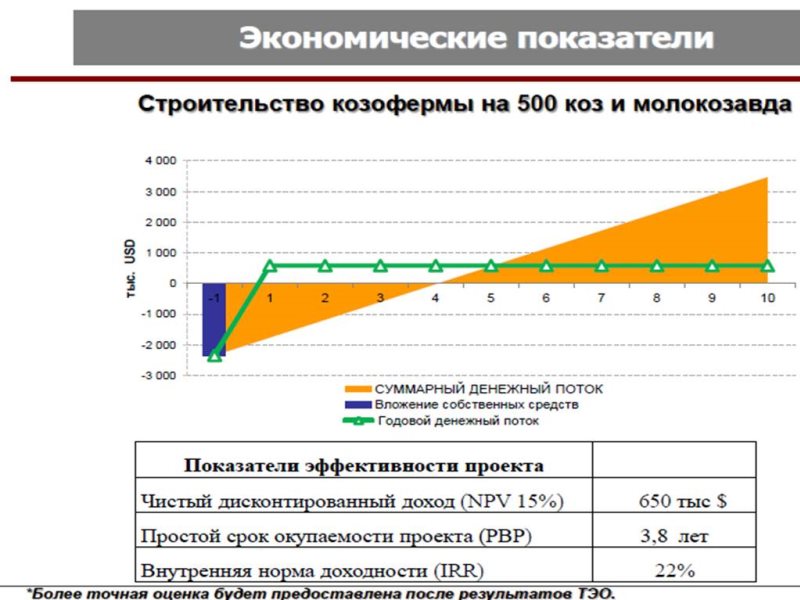 Экономические показатели

Строительство козофермы на 500 коз и молокозавда

4 000
3 000
2 000
1 000
0
-1 000
-2 000
-3 000

тыс. USD

-1 1 2 3 4 5 6 7 8 9 10

СУММАРНЫЙ ДЕНЕЖНЫЙ ПОТОК
Вложение собственных средств
Годовой денежный поток

| Показатели эффективности проекта | |
|---|---|
| Чистый дисконтированный доход (NPV 15%) | 650 тыс $ |
| Простой срок окупаемости проекта (PBP) | 3,8 лет |
| Внутренняя норма доходности (IRR) | 22% |

*Более точная оценка будет предоставлена после результатов ТЭО.